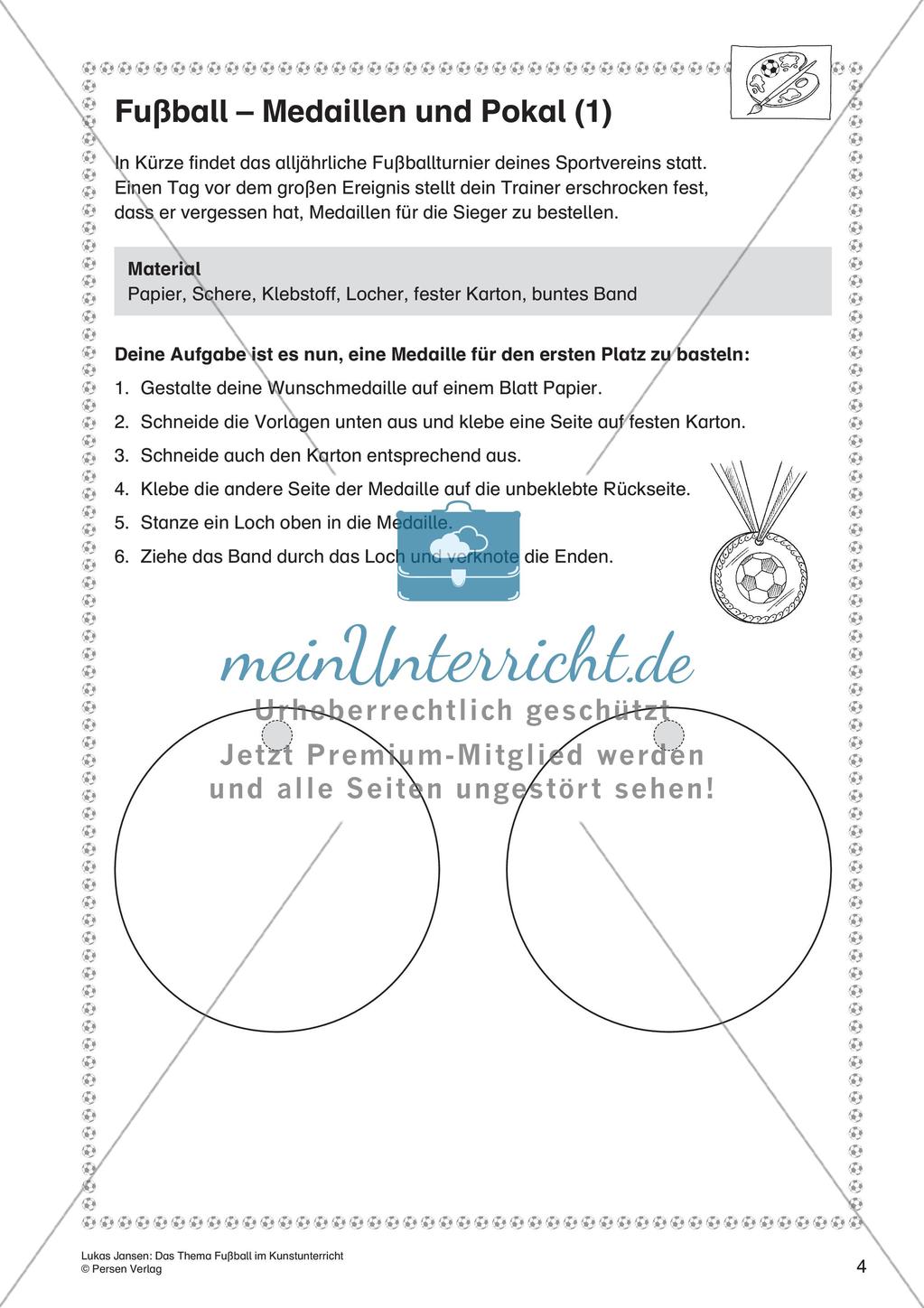 Fußball – Medaillen und Pokal (1)

In Kürze findet das alljährliche Fußballturnier deines Sportvereins statt. Einen Tag vor dem großen Ereignis stellt dein Trainer erschrocken fest, dass er vergessen hat, Medaillen für die Sieger zu bestellen.

Material
Papier, Schere, Klebstoff, Locher, fester Karton, buntes Band

Deine Aufgabe ist es nun, eine Medaille für den ersten Platz zu basteln:
1. Gestalte deine Wunschmedaille auf einem Blatt Papier.
2. Schneide die Vorlagen unten aus und klebe eine Seite auf festen Karton.
3. Schneide auch den Karton entsprechend aus.
4. Klebe die andere Seite der Medaille auf die unbeklebte Rückseite.
5. Stanze ein Loch oben in die Medaille.
6. Ziehe das Band durch das Loch und verknote die Enden.

meinUnterricht.de
Urheberrechtlich geschützt
Jetzt Premium-Mitglied werden
und alle Seiten ungestört sehen!

Lukas Jansen: Das Thema Fußball im Kunstunterricht
© Persen Verlag

4